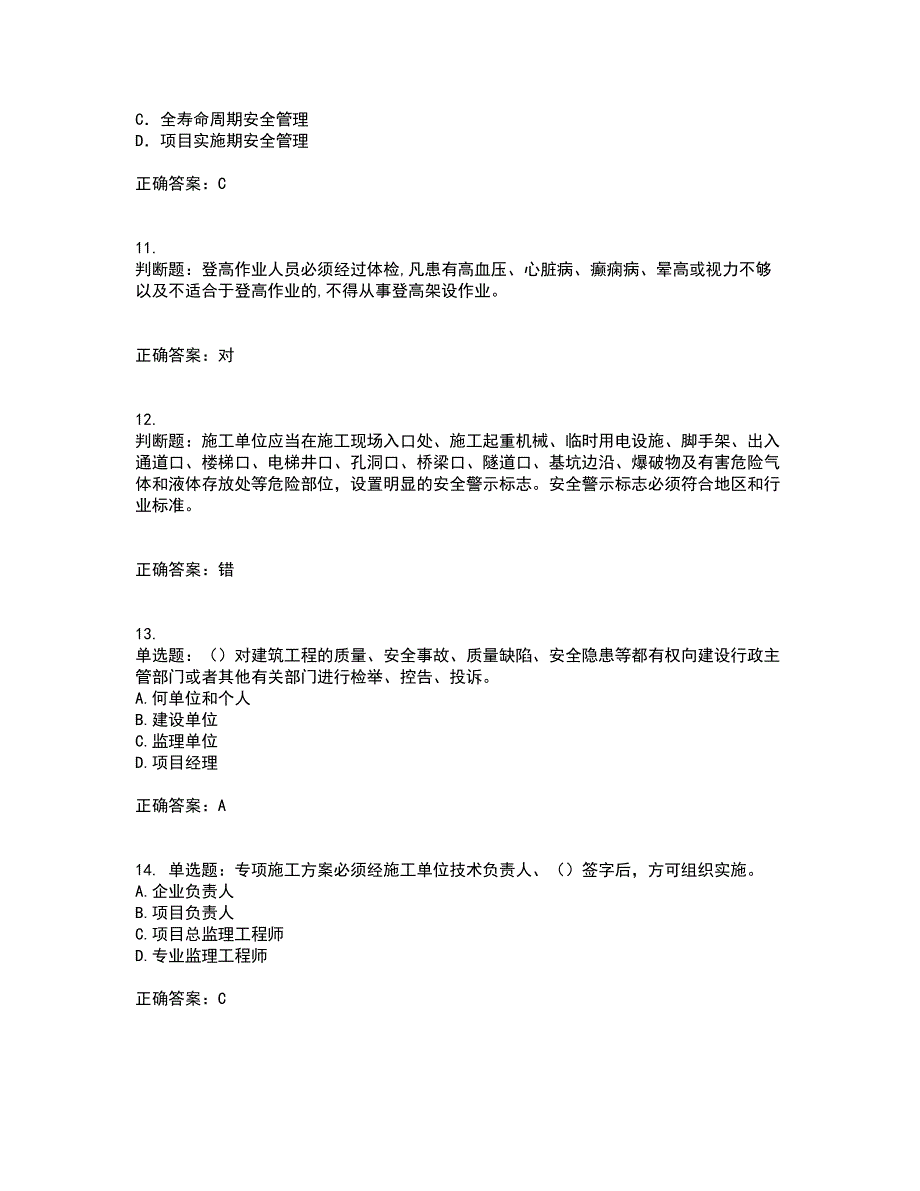 C. 全寿命周期安全管理
D. 项目实施期安全管理

正确答案：C

11.
判断题：登高作业人员必须经过体检,凡患有高血压、心脏病、癫痫病、晕高或视力不够以及不适合于登高作业的,不得从事登高架设作业。

正确答案：对

12.
判断题：施工单位应当在施工现场入口处、施工起重机械、临时用电设施、脚手架、出入通道口、楼梯口、电梯井口、孔洞口、桥梁口、隧道口、基坑边沿、爆破物及有害危险气体和液体存放处等危险部位，设置明显的安全警示标志。安全警示标志必须符合地区和行业标准。

正确答案：错

13.
单选题：（）对建筑工程的质量、安全事故、质量缺陷、安全隐患等都有权向建设行政主管部门或者其他有关部门进行检举、控告、投诉。
A.何单位和个人
B.建设单位
C.监理单位
D.项目经理

正确答案：A

14. 单选题：专项施工方案必须经施工单位技术负责人、（）签字后，方可组织实施。
A.企业负责人
B.项目负责人
C.项目总监理工程师
D.专业监理工程师

正确答案：C